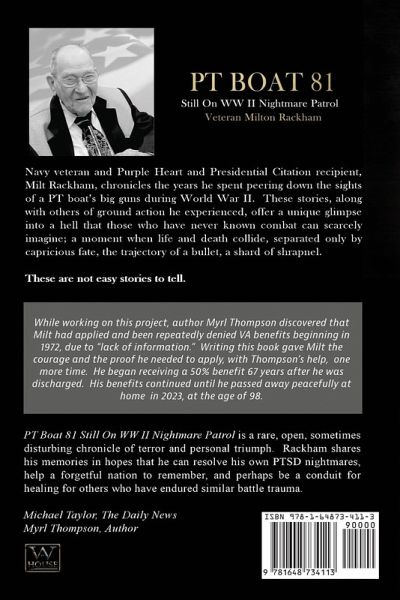 PT BOAT 81

Still On WW II Nightmare Patrol
Veteran Milton Rackham

Navy veteran and Purple Heart and Presidential Citation recipient, Milt Rackham, chronicles the years he spent peering down the sights of a PT boat's big guns during World War II. These stories, along with others of ground action he experienced, offer a unique glimpse into a hell that those who have never known combat can scarcely imagine; a moment when life and death collide, separated only by capricious fate, the trajectory of a bullet, a shard of shrapnel.

These are not easy stories to tell.

While working on this project, author Myrl Thompson discovered that Milt had applied and been repeatedly denied VA benefits beginning in 1972, due to "lack of information." Writing this book gave Milt the courage and the proof he needed to apply, with Thompson's help, one more time. He began receiving a 50% benefit 67 years after he was discharged. His benefits continued until he passed away peacefully at home in 2023, at the age of 98.

PT Boat 81 Still On WW II Nightmare Patrol is a rare, open, sometimes disturbing chronicle of terror and personal triumph. Rackham shares his memories in hopes that he can resolve his own PTSD nightmares, help a forgetful nation to remember, and perhaps be a conduit for healing for others who have endured similar battle trauma.

Michael Taylor, The Daily News
Myrl Thompson, Author

W
HOUSE

ISBN 978-1-64873-411-3
90000
9 781648 734113